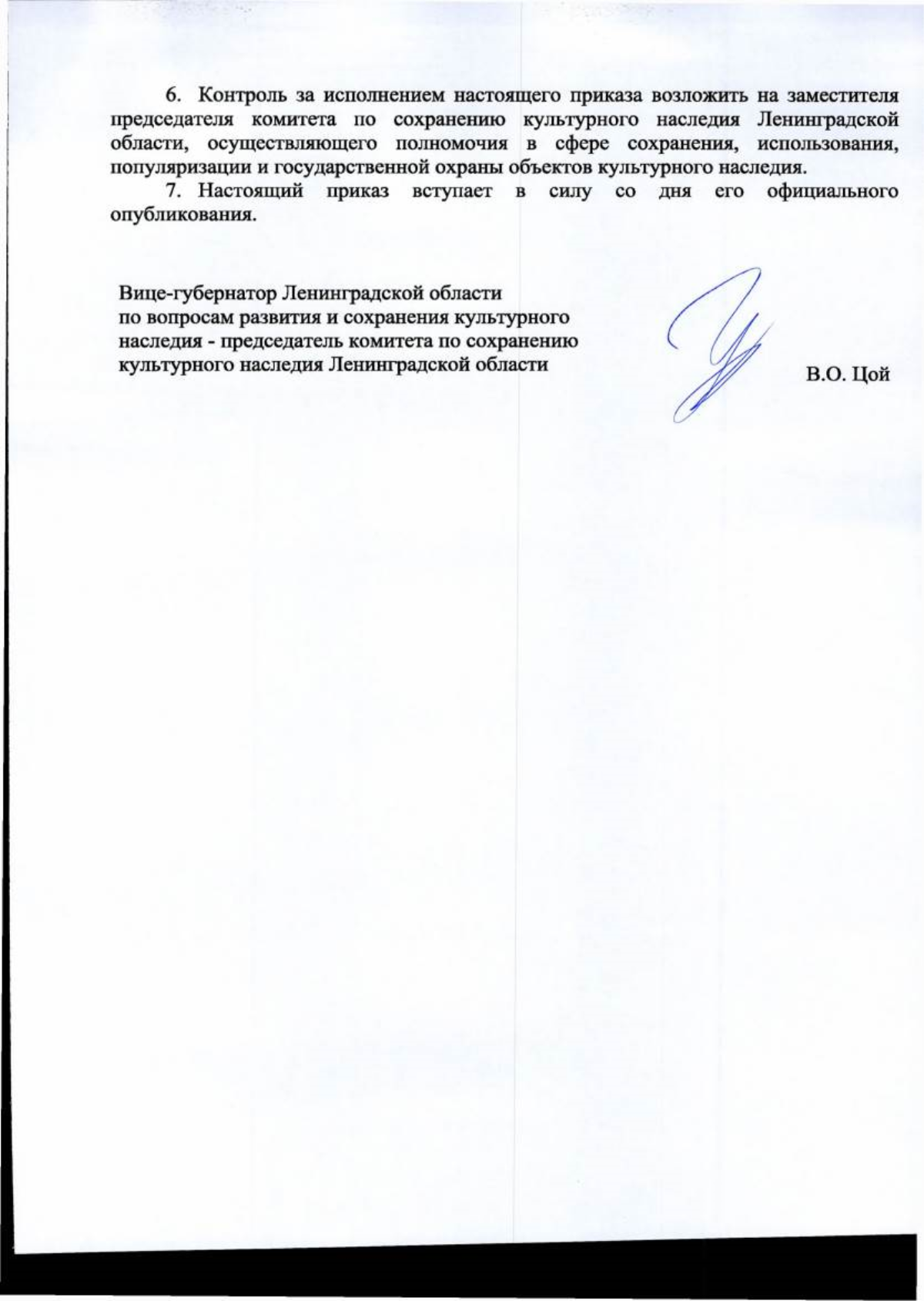 6. Контроль за исполнением настоящего приказа возложить на заместителя председателя комитета по сохранению культурного наследия Ленинградской области, осуществляющего полномочия в сфере сохранения, использования, популяризации и государственной охраны объектов культурного наследия.

7. Настоящий приказ вступает в силу со дня его официального опубликования.

Вице-губернатор Ленинградской области
по вопросам развития и сохранения культурного наследия - председатель комитета по сохранению культурного наследия Ленинградской области

В.О. Цой